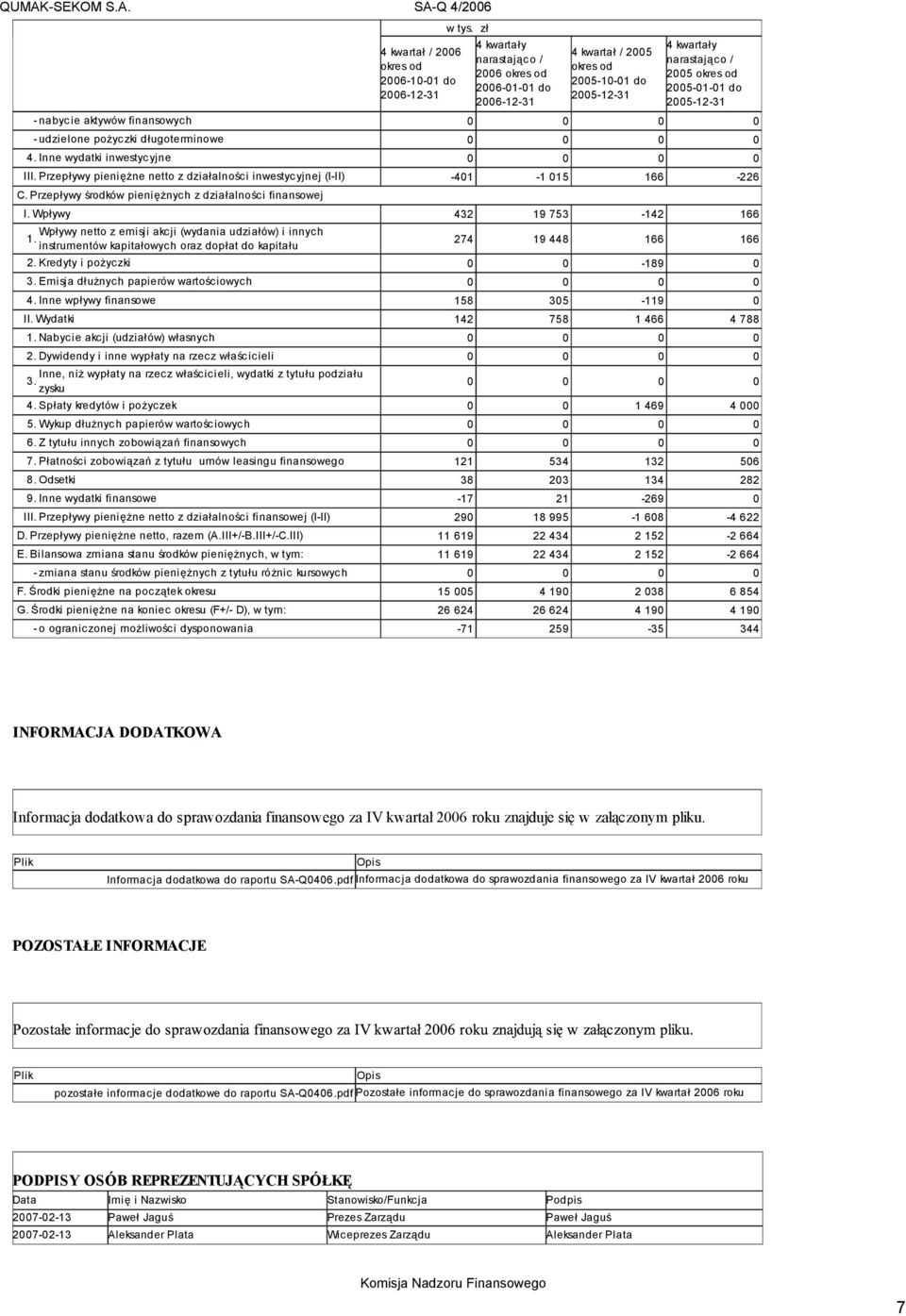 QUMAK-SEKOM S.A. SA-Q 4/2006

w tys. zł

| | 4 kwartał / 2006 okres od 2006-10-01 do 2006-12-31 | 4 kwartały narastająco / 2006 okres od 2006-01-01 do 2006-12-31 | 4 kwartał / 2005 okres od 2005-10-01 do 2005-12-31 | 4 kwartały narastająco / 2005 okres od 2005-01-01 do 2005-12-31 |
|---|---|---|---|---|
| - nabycie aktywów finansowych | 0 | 0 | 0 | 0 |
| - udzielone pożyczki długoterminowe | 0 | 0 | 0 | 0 |
| 4. Inne wydatki inwestycyjne | 0 | 0 | 0 | 0 |
| III. Przepływy pieniężne netto z działalności inwestycyjnej (I-II) | -401 | -1 015 | 166 | -226 |
| C. Przepływy środków pieniężnych z działalności finansowej | | | | |
| I. Wpływy | 432 | 19 753 | -142 | 166 |
| 1. Wpływy netto z emisji akcji (wydania udziałów) i innych instrumentów kapitałowych oraz dopłat do kapitału | 274 | 19 448 | 166 | 166 |
| 2. Kredyty i pożyczki | 0 | 0 | -189 | 0 |
| 3. Emisja dłużnych papierów wartościowych | 0 | 0 | 0 | 0 |
| 4. Inne wpływy finansowe | 158 | 305 | -119 | 0 |
| II. Wydatki | 142 | 758 | 1 466 | 4 788 |
| 1. Nabycie akcji (udziałów) własnych | 0 | 0 | 0 | 0 |
| 2. Dywidendy i inne wypłaty na rzecz właścicieli | 0 | 0 | 0 | 0 |
| 3. Inne, niż wypłaty na rzecz właścicieli, wydatki z tytułu podziału zysku | 0 | 0 | 0 | 0 |
| 4. Spłaty kredytów i pożyczek | 0 | 0 | 1 469 | 4 000 |
| 5. Wykup dłużnych papierów wartościowych | 0 | 0 | 0 | 0 |
| 6. Z tytułu innych zobowiązań finansowych | 0 | 0 | 0 | 0 |
| 7. Płatności zobowiązań z tytułu umów leasingu finansowego | 121 | 534 | 132 | 506 |
| 8. Odsetki | 38 | 203 | 134 | 282 |
| 9. Inne wydatki finansowe | -17 | 21 | -269 | 0 |
| III. Przepływy pieniężne netto z działalności finansowej (I-II) | 290 | 18 995 | -1 608 | -4 622 |
| D. Przepływy pieniężne netto, razem (A.III+/-B.III+/-C.III) | 11 619 | 22 434 | 2 152 | -2 664 |
| E. Bilansowa zmiana stanu środków pieniężnych, w tym: | 11 619 | 22 434 | 2 152 | -2 664 |
| - zmiana stanu środków pieniężnych z tytułu różnic kursowych | 0 | 0 | 0 | 0 |
| F. Środki pieniężne na początek okresu | 15 005 | 4 190 | 2 038 | 6 854 |
| G. Środki pieniężne na koniec okresu (F+/- D), w tym: | 26 624 | 26 624 | 4 190 | 4 190 |
| - o ograniczonej możliwości dysponowania | -71 | 259 | -35 | 344 |

INFORMACJA DODATKOWA

Informacja dodatkowa do sprawozdania finansowego za IV kwartał 2006 roku znajduje się w załączonym pliku.

| Plik | Opis |
|---|---|
| Informacja dodatkowa do raportu SA-Q0406.pdf | Informacja dodatkowa do sprawozdania finansowego za IV kwartał 2006 roku |

POZOSTAŁE INFORMACJE

Pozostałe informacje do sprawozdania finansowego za IV kwartał 2006 roku znajdują się w załączonym pliku.

| Plik | Opis |
|---|---|
| pozostałe informacje dodatkowe do raportu SA-Q0406.pdf | Pozostałe informacje do sprawozdania finansowego za IV kwartał 2006 roku |

PODPISY OSÓB REPREZENTUJĄCYCH SPÓŁKĘ

| Data | Imię i Nazwisko | Stanowisko/Funkcja | Podpis |
|---|---|---|---|
| 2007-02-13 | Paweł Jaguś | Prezes Zarządu | Paweł Jaguś |
| 2007-02-13 | Aleksander Plata | Wiceprezes Zarządu | Aleksander Plata |

Komisja Nadzoru Finansowego

7